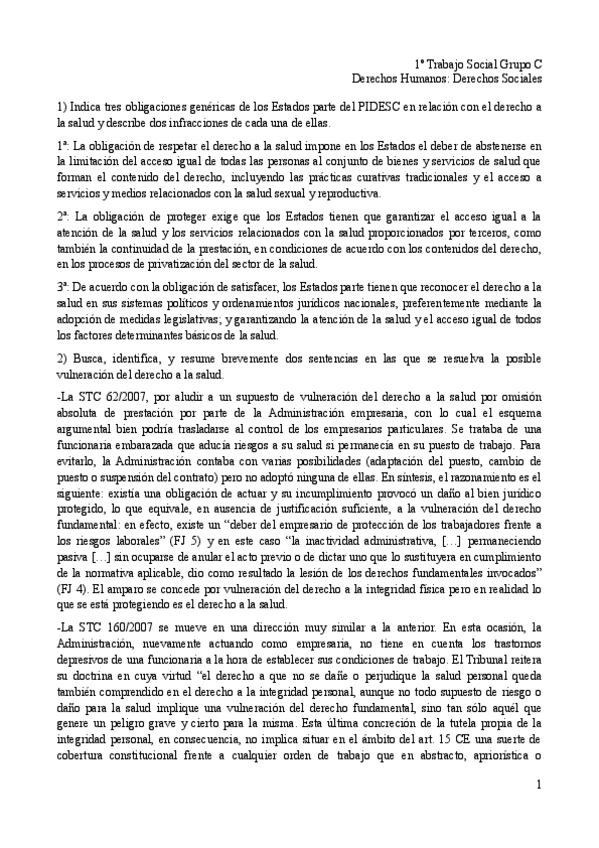 1º Trabajo Social Grupo C
Derechos Humanos: Derechos Sociales

1) Indica tres obligaciones genéricas de los Estados parte del PIDESC en relación con el derecho a la salud y describe dos infracciones de cada una de ellas.

1ª: La obligación de respetar el derecho a la salud impone en los Estados el deber de abstenerse en la limitación del acceso igual de todas las personas al conjunto de bienes y servicios de salud que forman el contenido del derecho, incluyendo las prácticas curativas tradicionales y el acceso a servicios y medios relacionados con la salud sexual y reproductiva.

2ª: La obligación de proteger exige que los Estados tienen que garantizar el acceso igual a la atención de la salud y los servicios relacionados con la salud proporcionados por terceros, como también la continuidad de la prestación, en condiciones de acuerdo con los contenidos del derecho, en los procesos de privatización del sector de la salud.

3ª: De acuerdo con la obligación de satisfacer, los Estados parte tienen que reconocer el derecho a la salud en sus sistemas políticos y ordenamientos jurídicos nacionales, preferentemente mediante la adopción de medidas legislativas; y garantizando la atención de la salud y el acceso igual de todos los factores determinantes básicos de la salud.

2) Busca, identifica, y resume brevemente dos sentencias en las que se resuelva la posible vulneración del derecho a la salud.

-La STC 62/2007, por aludir a un supuesto de vulneración del derecho a la salud por omisión absoluta de prestación por parte de la Administración empresaria, con lo cual el esquema argumental bien podría trasladarse al control de los empresarios particulares. Se trataba de una funcionaria embarazada que aducía riesgos a su salud si permanecía en su puesto de trabajo. Para evitarlo, la Administración contaba con varias posibilidades (adaptación del puesto, cambio de puesto o suspensión del contrato) pero no adoptó ninguna de ellas. En síntesis, el razonamiento es el siguiente: existía una obligación de actuar y su incumplimiento provocó un daño al bien jurídico protegido, lo que equivale, en ausencia de justificación suficiente, a la vulneración del derecho fundamental: en efecto, existe un “deber del empresario de protección de los trabajadores frente a los riesgos laborales” (FJ 5) y en este caso “la inactividad administrativa, […] permaneciendo pasiva […] sin ocuparse de anular el acto previo o de dictar uno que lo sustituyera en cumplimiento de la normativa aplicable, dio como resultado la lesión de los derechos fundamentales invocados” (FJ 4). El amparo se concede por vulneración del derecho a la integridad física pero en realidad lo que se está protegiendo es el derecho a la salud.

-La STC 160/2007 se mueve en una dirección muy similar a la anterior. En esta ocasión, la Administración, nuevamente actuando como empresaria, no tiene en cuenta los trastornos depresivos de una funcionaria a la hora de establecer sus condiciones de trabajo. El Tribunal reitera su doctrina en cuya virtud “el derecho a que no se dañe o perjudique la salud personal queda también comprendido en el derecho a la integridad personal, aunque no todo supuesto de riesgo o daño para la salud implique una vulneración del derecho fundamental, sino tan sólo aquél que genere un peligro grave y cierto para la misma. Esta última concreción de la tutela propia de la integridad personal, en consecuencia, no implica situar en el ámbito del art. 15 CE una suerte de cobertura constitucional frente a cualquier orden de trabajo que en abstracto, apriorística o

1